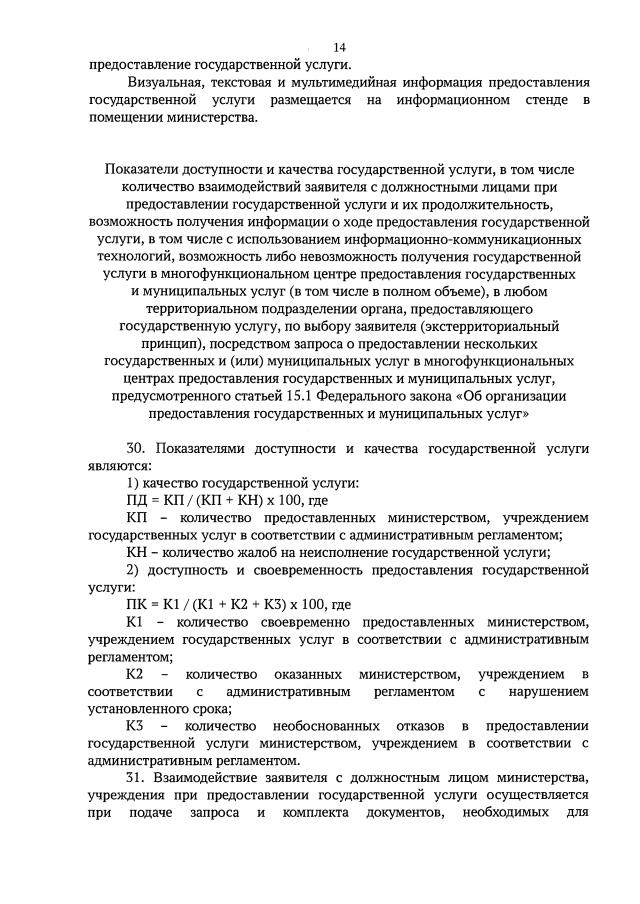 14

предоставление государственной услуги.

Визуальная, текстовая и мультимедийная информация предоставления государственной услуги размещается на информационном стенде в помещении министерства.

Показатели доступности и качества государственной услуги, в том числе количество взаимодействий заявителя с должностными лицами при предоставлении государственной услуги и их продолжительность, возможность получения информации о ходе предоставления государственной услуги, в том числе с использованием информационно-коммуникационных технологий, возможность либо невозможность получения государственной услуги в многофункциональном центре предоставления государственных и муниципальных услуг (в том числе в полном объеме), в любом территориальном подразделении органа, предоставляющего государственную услугу, по выбору заявителя (экстерриториальный принцип), посредством запроса о предоставлении нескольких государственных и (или) муниципальных услуг в многофункциональных центрах предоставления государственных и муниципальных услуг, предусмотренного статьей 15.1 Федерального закона «Об организации предоставления государственных и муниципальных услуг»

30. Показателями доступности и качества государственной услуги являются:

1) качество государственной услуги:

ПД = КП / (КП + КН) х 100, где

КП – количество предоставленных министерством, учреждением государственных услуг в соответствии с административным регламентом;

КН – количество жалоб на неисполнение государственной услуги;

2) доступность и своевременность предоставления государственной услуги:

ПК = К1 / (К1 + К2 + К3) х 100, где

К1 – количество своевременно предоставленных министерством, учреждением государственных услуг в соответствии с административным регламентом;

К2 – количество оказанных министерством, учреждением в соответствии с административным регламентом с нарушением установленного срока;

К3 – количество необоснованных отказов в предоставлении государственной услуги министерством, учреждением в соответствии с административным регламентом.

31. Взаимодействие заявителя с должностным лицом министерства, учреждения при предоставлении государственной услуги осуществляется при подаче запроса и комплекта документов, необходимых для